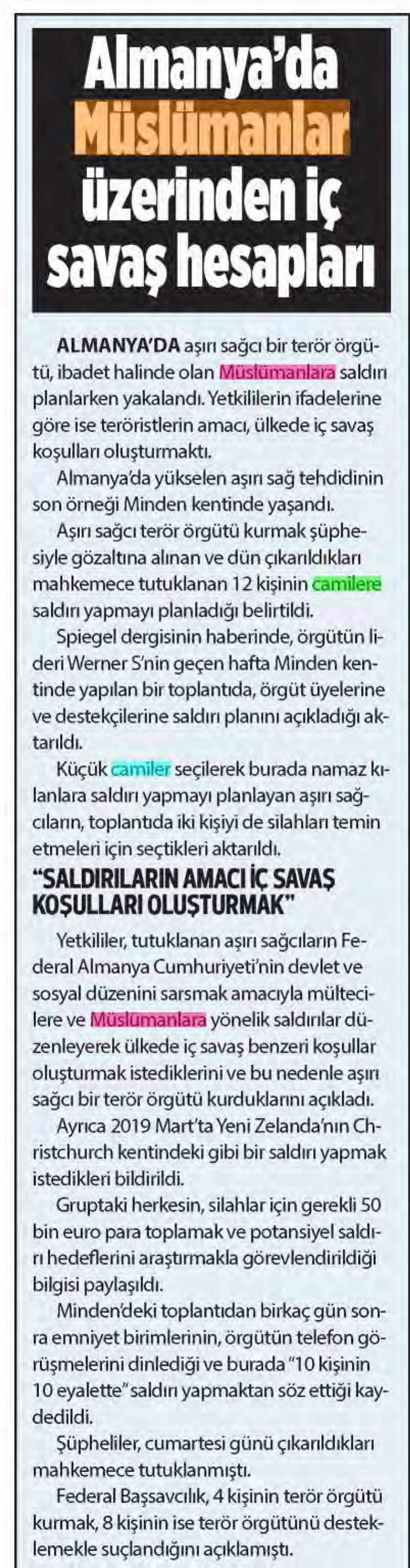 Almanya'da Müslümanlar üzerinden iç savaş hesapları

ALMANYA'DA aşırı sağcı bir terör örgütü, ibadet halinde olan Müslümanlara saldırı planlarken yakalandı. Yetkililerin ifadelerine göre ise teröristlerin amacı, ülkede iç savaş koşulları oluşturmaktı.

Almanya'da yükselen aşırı sağ tehdidinin son örneği Minden kentinde yaşandı.

Aşırı sağcı terör örgütü kurmak şüphesiyle gözaltına alınan ve dün çıkarıldıkları mahkemece tutuklanan 12 kişinin camilere saldırı yapmayı planladığı belirtildi.

Spiegel dergisinin haberinde, örgütün lideri Werner S'nin geçen hafta Minden kentinde yapılan bir toplantıda, örgüt üyelerine ve destekçilerine saldırı planını açıkladığı aktarıldı.

Küçük camiler seçilerek burada namaz kılanlara saldırı yapmayı planlayan aşırı sağcıların, toplantıda iki kişiyi de silahları temin etmeleri için seçtikleri aktarıldı.

"SALDIRILARIN AMACI İÇ SAVAŞ KOŞULLARI OLUŞTURMAK"

Yetkililer, tutuklanan aşırı sağcıların Federal Almanya Cumhuriyeti'nin devlet ve sosyal düzenini sarsmak amacıyla mültecilere ve Müslümanlara yönelik saldırılar düzenleyerek ülkede iç savaş benzeri koşullar oluşturmak istediklerini ve bu nedenle aşırı sağcı bir terör örgütü kurduklarını açıkladı.

Ayrıca 2019 Mart'ta Yeni Zelanda'nın Christchurch kentindeki gibi bir saldırı yapmak istedikleri bildirildi.

Gruptaki herkesin, silahlar için gerekli 50 bin euro para toplamak ve potansiyel saldırı hedeflerini araştırmakla görevlendirildiği bilgisi paylaşıldı.

Minden'deki toplantıdan birkaç gün sonra emniyet birimlerinin, örgütün telefon görüşmelerini dinlediği ve burada "10 kişinin 10 eyalette" saldırı yapmaktan söz ettiği kaydedildi.

Şüpheliler, cumartesi günü çıkarıldıkları mahkemece tutuklanmıştı.

Federal Başsavcılık, 4 kişinin terör örgütü kurmak, 8 kişinin ise terör örgütünü desteklemekle suçlandığını açıklamıştı.